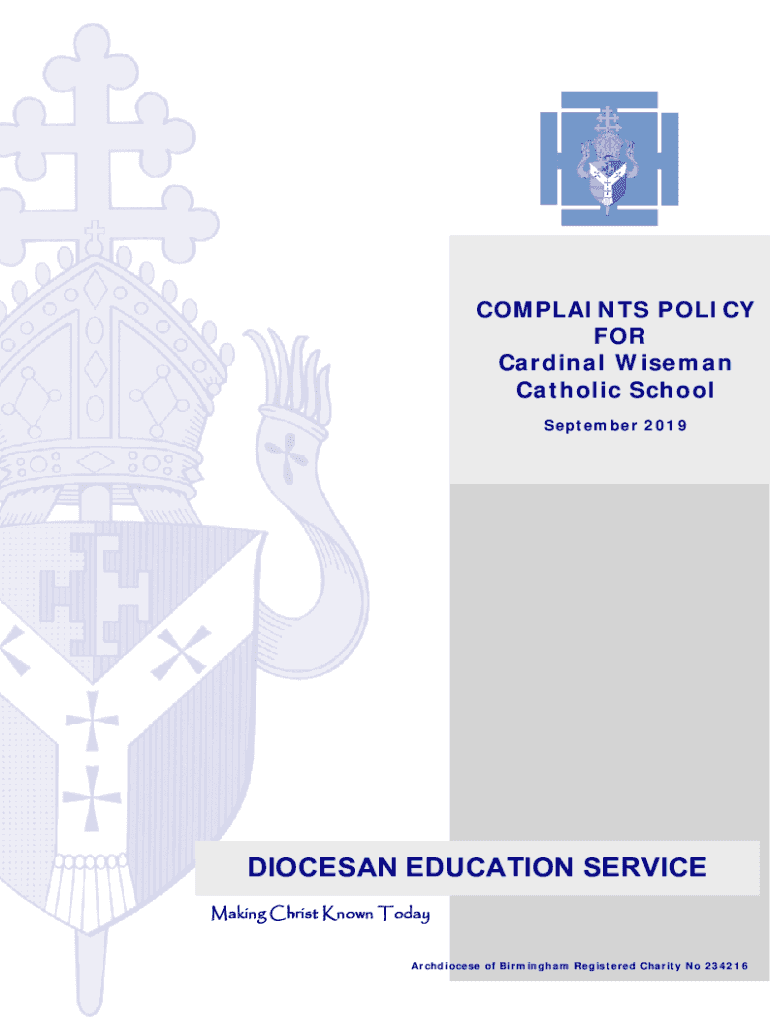 COMPLAINTS POLICY
FOR
Cardinal Wiseman
Catholic School

September 2019

DIOCESAN EDUCATION SERVICE

Making Christ Known Today

Archdiocese of Birmingham Registered Charity No 234216